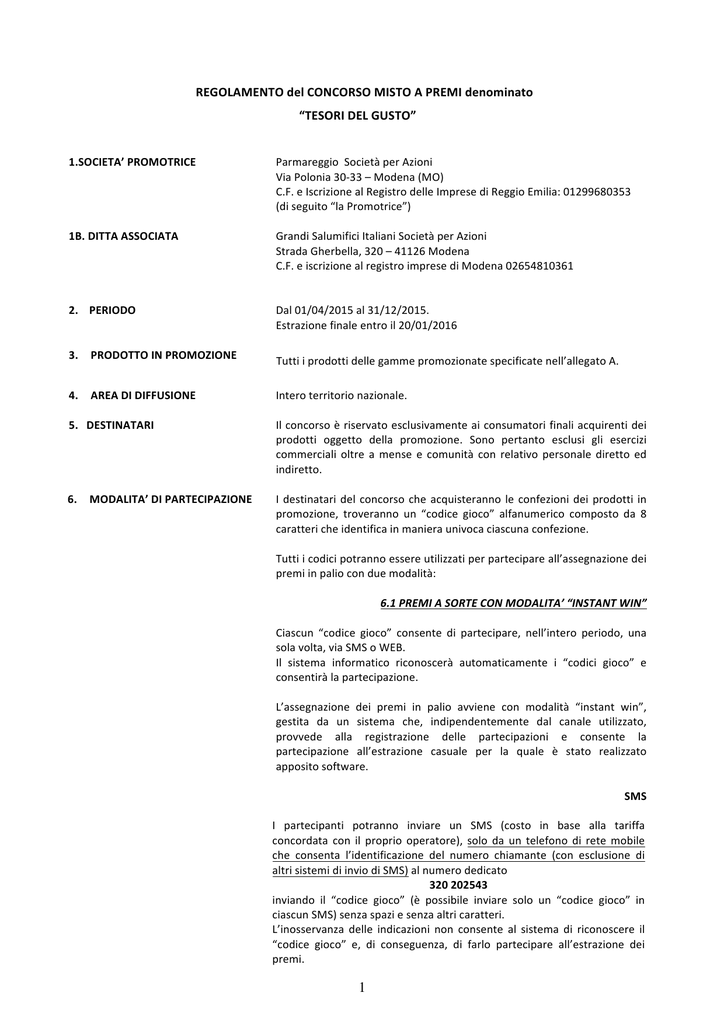 REGOLAMENTO del CONCORSO MISTO A PREMI denominato
"TESORI DEL GUSTO"

1.SOCIETA' PROMOTRICE

Parmareggio Società per Azioni
Via Polonia 30-33 – Modena (MO)
C.F. e Iscrizione al Registro delle Imprese di Reggio Emilia: 01299680353
(di seguito "la Promotrice")

1B. DITTA ASSOCIATA

Grandi Salumifici Italiani Società per Azioni
Strada Gherbella, 320 – 41126 Modena
C.F. e iscrizione al registro imprese di Modena 02654810361

2. PERIODO

Dal 01/04/2015 al 31/12/2015.
Estrazione finale entro il 20/01/2016

3. PRODOTTO IN PROMOZIONE

Tutti i prodotti delle gamme promozionate specificate nell'allegato A.

4. AREA DI DIFFUSIONE

Intero territorio nazionale.

5. DESTINATARI

Il concorso è riservato esclusivamente ai consumatori finali acquirenti dei prodotti oggetto della promozione. Sono pertanto esclusi gli esercizi commerciali oltre a mense e comunità con relativo personale diretto ed indiretto.

6. MODALITA' DI PARTECIPAZIONE

I destinatari del concorso che acquisteranno le confezioni dei prodotti in promozione, troveranno un "codice gioco" alfanumerico composto da 8 caratteri che identifica in maniera univoca ciascuna confezione.

Tutti i codici potranno essere utilizzati per partecipare all'assegnazione dei premi in palio con due modalità:

6.1 PREMI A SORTE CON MODALITA' "INSTANT WIN"

Ciascun "codice gioco" consente di partecipare, nell'intero periodo, una sola volta, via SMS o WEB.
Il sistema informatico riconoscerà automaticamente i "codici gioco" e consentirà la partecipazione.

L'assegnazione dei premi in palio avviene con modalità "instant win", gestita da un sistema che, indipendentemente dal canale utilizzato, provvede alla registrazione delle partecipazioni e consente la partecipazione all'estrazione casuale per la quale è stato realizzato apposito software.

SMS

I partecipanti potranno inviare un SMS (costo in base alla tariffa concordata con il proprio operatore), solo da un telefono di rete mobile che consenta l'identificazione del numero chiamante (con esclusione di altri sistemi di invio di SMS) al numero dedicato
320 202543
inviando il "codice gioco" (è possibile inviare solo un "codice gioco" in ciascun SMS) senza spazi e senza altri caratteri.
L'inosservanza delle indicazioni non consente al sistema di riconoscere il "codice gioco" e, di conseguenza, di farlo partecipare all'estrazione dei premi.

1